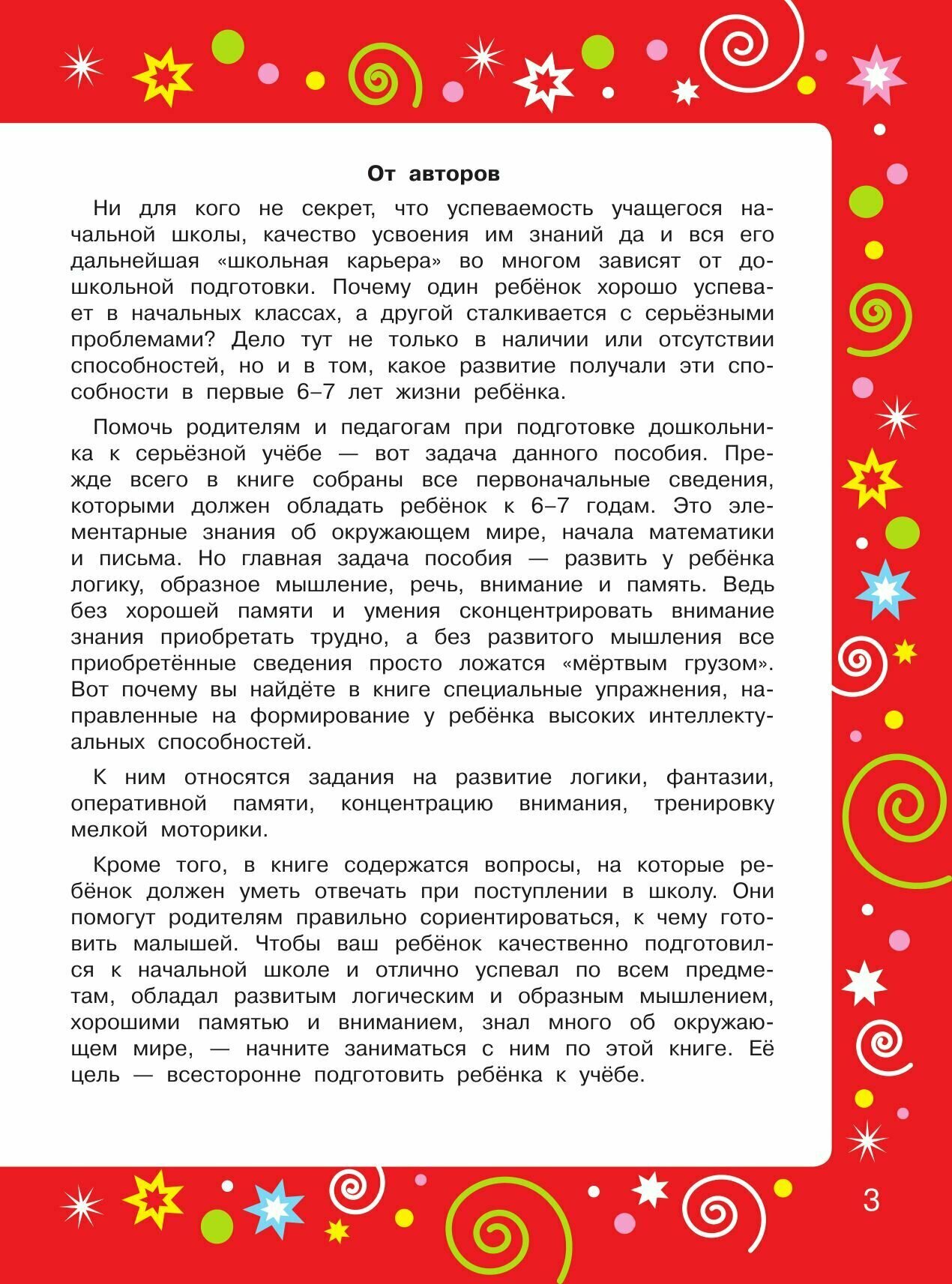 От авторов

Ни для кого не секрет, что успеваемость учащегося начальной школы, качество усвоения им знаний да и вся его дальнейшая «школьная карьера» во многом зависят от дошкольной подготовки. Почему один ребёнок хорошо успевает в начальных классах, а другой сталкивается с серьёзными проблемами? Дело тут не только в наличии или отсутствии способностей, но и в том, какое развитие получали эти способности в первые 6–7 лет жизни ребёнка.

Помочь родителям и педагогам при подготовке дошкольника к серьёзной учёбе — вот задача данного пособия. Прежде всего в книге собраны все первоначальные сведения, которыми должен обладать ребёнок к 6–7 годам. Это элементарные знания об окружающем мире, начала математики и письма. Но главная задача пособия — развить у ребёнка логику, образное мышление, речь, внимание и память. Ведь без хорошей памяти и умения сконцентрировать внимание знания приобретать трудно, а без развитого мышления все приобретённые сведения просто ложатся «мёртвым грузом». Вот почему вы найдёте в книге специальные упражнения, направленные на формирование у ребёнка высоких интеллектуальных способностей.

К ним относятся задания на развитие логики, фантазии, оперативной памяти, концентрацию внимания, тренировку мелкой моторики.

Кроме того, в книге содержатся вопросы, на которые ребёнок должен уметь отвечать при поступлении в школу. Они помогут родителям правильно сориентироваться, к чему готовить малышей. Чтобы ваш ребёнок качественно подготовился к начальной школе и отлично успевал по всем предметам, обладал развитым логическим и образным мышлением, хорошими памятью и вниманием, знал много об окружающем мире, — начните заниматься с ним по этой книге. Её цель — всесторонне подготовить ребёнка к учёбе.

3